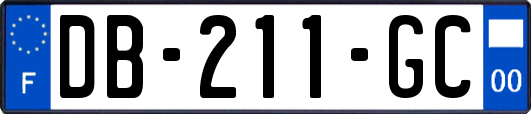 F
DB-211-GC
00